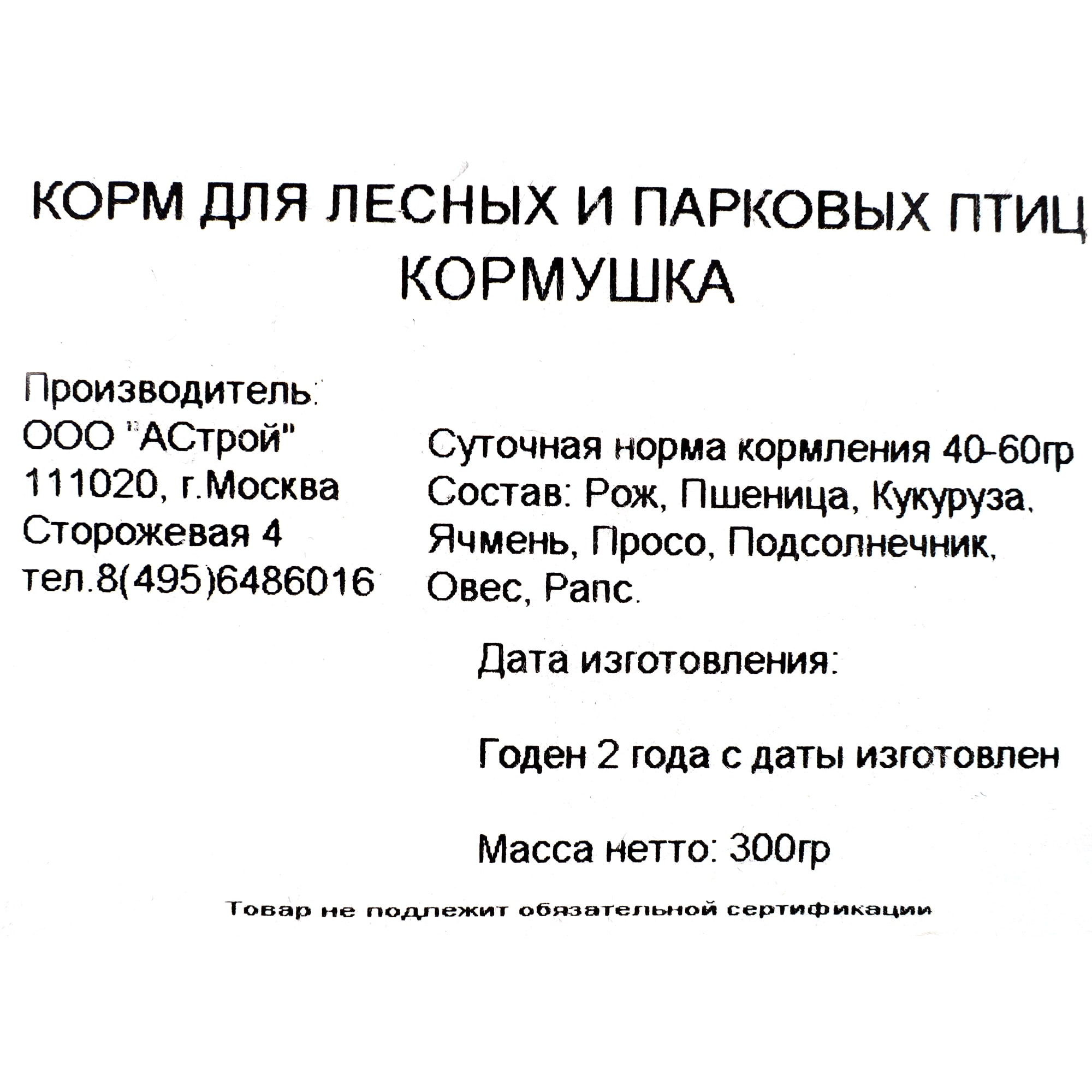 КОРМ ДЛЯ ЛЕСНЫХ И ПАРКОВЫХ ПТИЦ
КОРМУШКА

Производитель:
ООО "АСтрой"
111020, г.Москва
Сторожевая 4
тел.8(495)6486016

Суточная норма кормления 40-60гр
Состав: Рож, Пшеница, Кукуруза, Ячмень, Просо, Подсолнечник, Овес, Рапс.

Дата изготовления:

Годен 2 года с даты изготовлен

Масса нетто: 300гр

Товар не подлежит обязательной сертификации